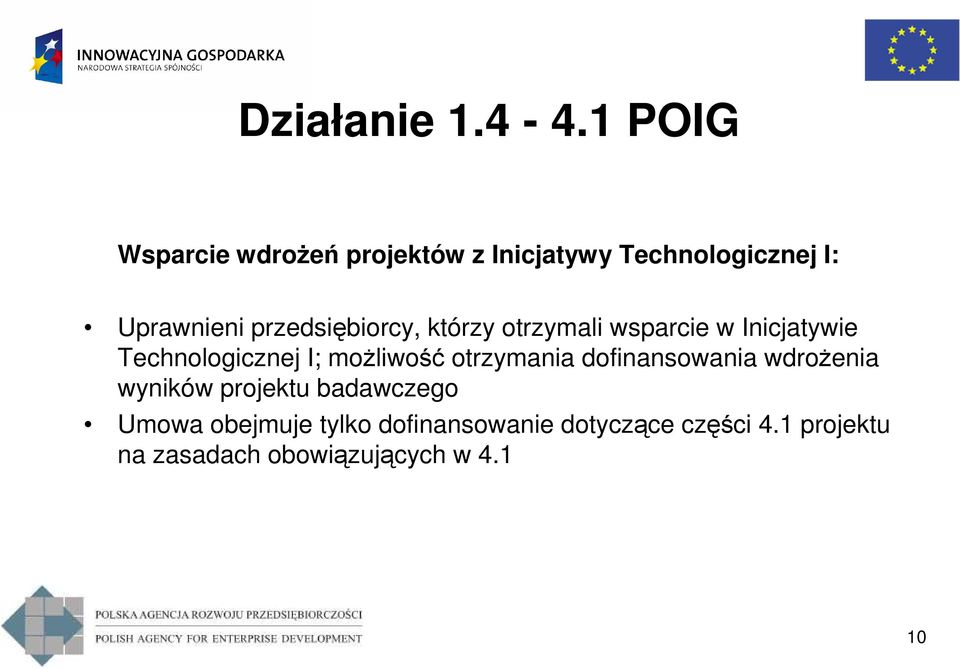 INNOWACYJNA GOSPODARKA
NARODOWA STRATEGIA SPÓJNOŚCI

Działanie 1.4 - 4.1 POIG

Wsparcie wdrożeń projektów z Inicjatywy Technologicznej I:

• Uprawnieni przedsiębiorcy, którzy otrzymali wsparcie w Inicjatywie Technologicznej I; możliwość otrzymania dofinansowania wdrożenia wyników projektu badawczego
• Umowa obejmuje tylko dofinansowanie dotyczące części 4.1 projektu na zasadach obowiązujących w 4.1

POLSKA AGENCJA ROZWOJU PRZEDSIĘBIORCZOŚCI
POLISH AGENCY FOR ENTERPRISE DEVELOPMENT

10